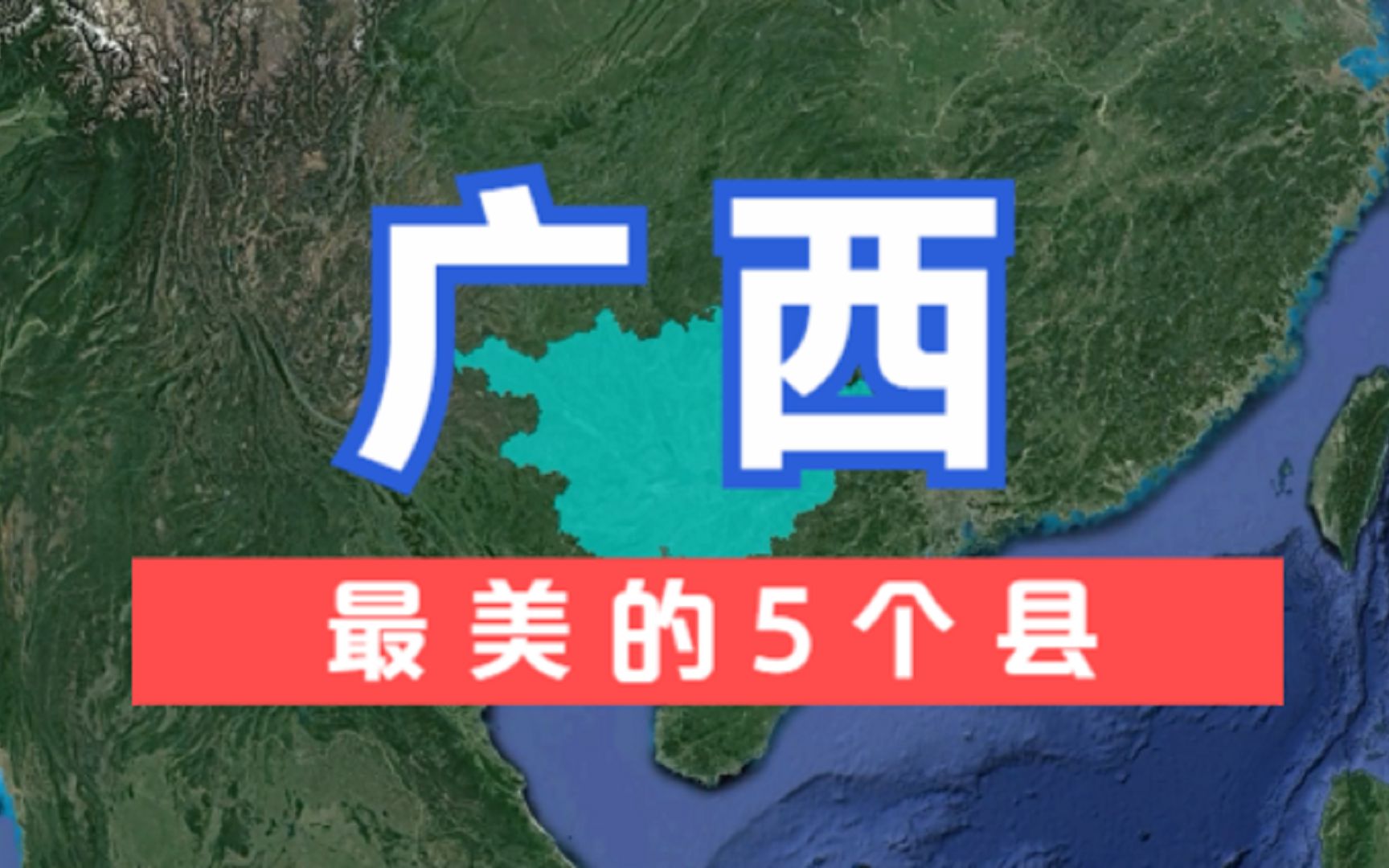 广西

最美的5个县